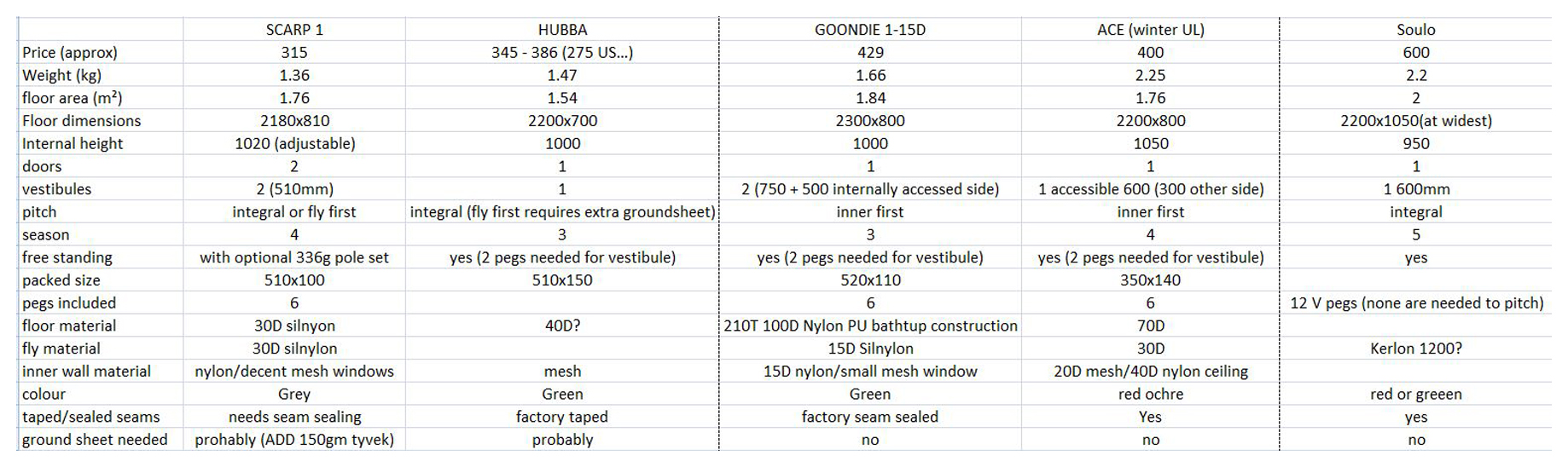 |  | SCARP 1 | HUBBA | GOONDIE 1-15D | ACE (winter UL) | Soulo |
|---|---|---|---|---|---|
| Price (approx) | 315 | 345 - 386 (275 US...) | 429 | 400 | 600 |
| Weight (kg) | 1.36 | 1.47 | 1.66 | 2.25 | 2.2 |
| floor area (m²) | 1.76 | 1.54 | 1.84 | 1.76 | 2 |
| Floor dimensions | 2180x810 | 2200x700 | 2300x800 | 2200x800 | 2200x1050(at widest) |
| Internal height | 1020 (adjustable) | 1000 | 1000 | 1050 | 950 |
| doors | 2 | 1 | 1 | 1 | 1 |
| vestibules | 2 (510mm) | 1 | 2 (750 + 500 internally accessed side) | 1 accessible 600 (300 other side) | 1 600mm |
| pitch | integral or fly first | integral (fly first requires extra groundsheet) | inner first | inner first | integral |
| season | 4 | 3 | 3 | 4 | 5 |
| free standing | with optional 336g pole set | yes (2 pegs needed for vestibule) | yes (2 pegs needed for vestibule) | yes (2 pegs needed for vestibule) | yes |
| packed size | 510x100 | 510x150 | 520x110 | 350x140 |  |
| pegs included | 6 |  | 6 | 6 | 12 V pegs (none are needed to pitch) |
| floor material | 30D silnyon | 40D? | 210T 100D Nylon PU bathtup construction | 70D |  |
| fly material | 30D silnylon |  | 15D Silnylon | 30D | Kerlon 1200? |
| inner wall material | nylon/decent mesh windows | mesh | 15D nylon/small mesh window | 20D mesh/40D nylon ceiling |  |
| colour | Grey | Green | Green | red ochre | red or greeen |
| taped/sealed seams | needs seam sealing | factory taped | factory seam sealed | Yes | yes |
| ground sheet needed | prohably (ADD 150gm tyvek) | probably | no | no | no |